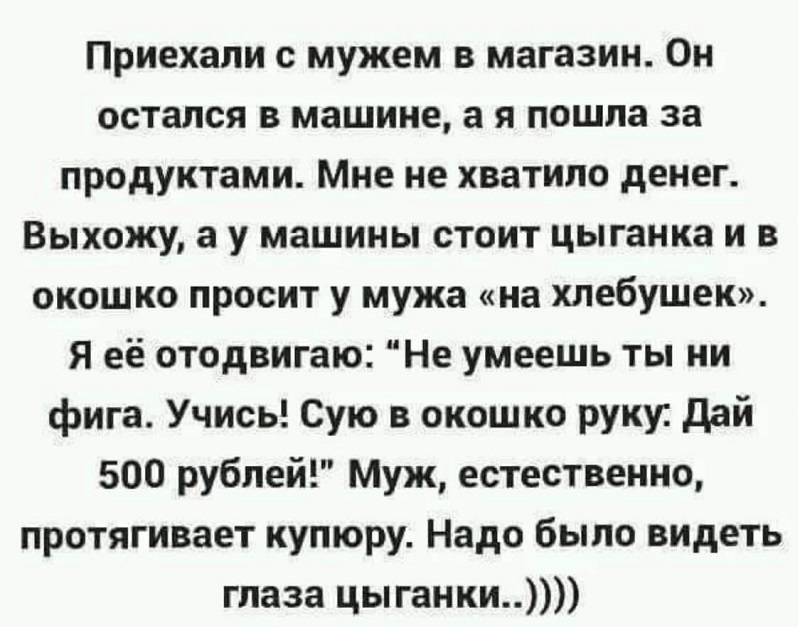 Приехали с мужем в магазин. Он остался в машине, а я пошла за продуктами. Мне не хватило денег. Выхожу, а у машины стоит цыганка и в окошко просит у мужа «на хлебушек». Я её отодвигаю: "Не умеешь ты ни фига. Учись! Сую в окошко руку: Дай 500 рублей!" Муж, естественно, протягивает купюру. Надо было видеть глаза цыганки..))))